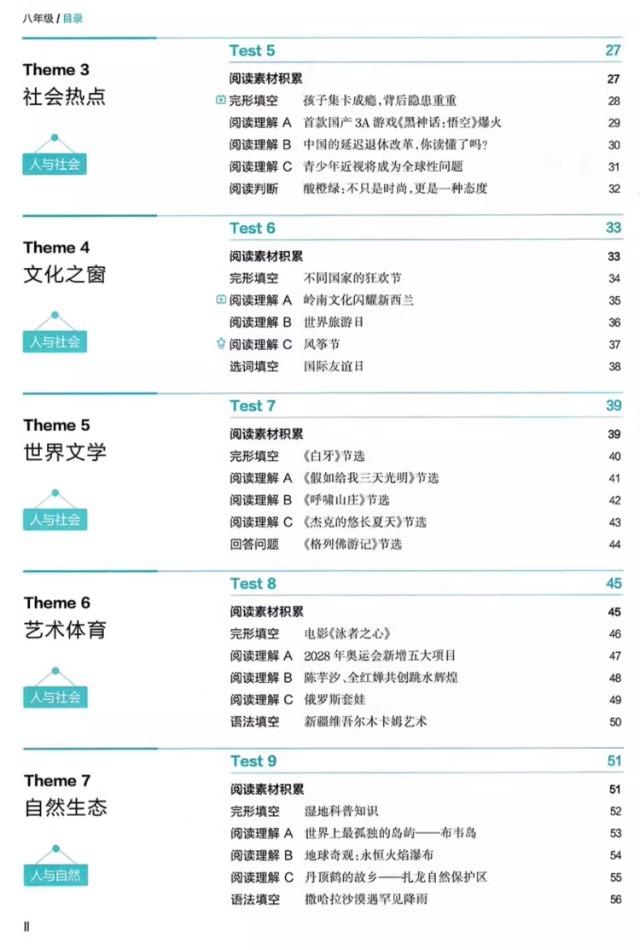 八年级 / 目录

Theme 3
社会热点
人与社会

Test 5 27
阅读素材积累 27
完形填空 孩子集卡成瘾，背后隐患重重 28
阅读理解 A 首款国产 3A 游戏《黑神话：悟空》爆火 29
阅读理解 B 中国的延迟退休改革，你读懂了吗？ 30
阅读理解 C 青少年近视将成为全球性问题 31
阅读判断 酸橙绿：不只是时尚，更是一种态度 32

Theme 4
文化之窗
人与社会

Test 6 33
阅读素材积累 33
完形填空 不同国家的狂欢节 34
阅读理解 A 岭南文化闪耀新西兰 35
阅读理解 B 世界旅游日 36
阅读理解 C 风筝节 37
选词填空 国际友谊日 38

Theme 5
世界文学
人与社会

Test 7 39
阅读素材积累 39
完形填空 《白牙》节选 40
阅读理解 A 《假如给我三天光明》节选 41
阅读理解 B 《呼啸山庄》节选 42
阅读理解 C 《杰克的悠长夏天》节选 43
回答问题 《格列佛游记》节选 44

Theme 6
艺术体育
人与社会

Test 8 45
阅读素材积累 45
完形填空 电影《泳者之心》 46
阅读理解 A 2028 年奥运会新增五大项目 47
阅读理解 B 陈芋汐、全红婵共创跳水辉煌 48
阅读理解 C 俄罗斯套娃 49
语法填空 新疆维吾尔木卡姆艺术 50

Theme 7
自然生态
人与自然

Test 9 51
阅读素材积累 51
完形填空 湿地科普知识 52
阅读理解 A 世界上最孤独的岛屿——布韦岛 53
阅读理解 B 地球奇观：永恒火焰瀑布 54
阅读理解 C 丹顶鹤的故乡——扎龙自然保护区 55
语法填空 撒哈拉沙漠遇罕见降雨 56

II